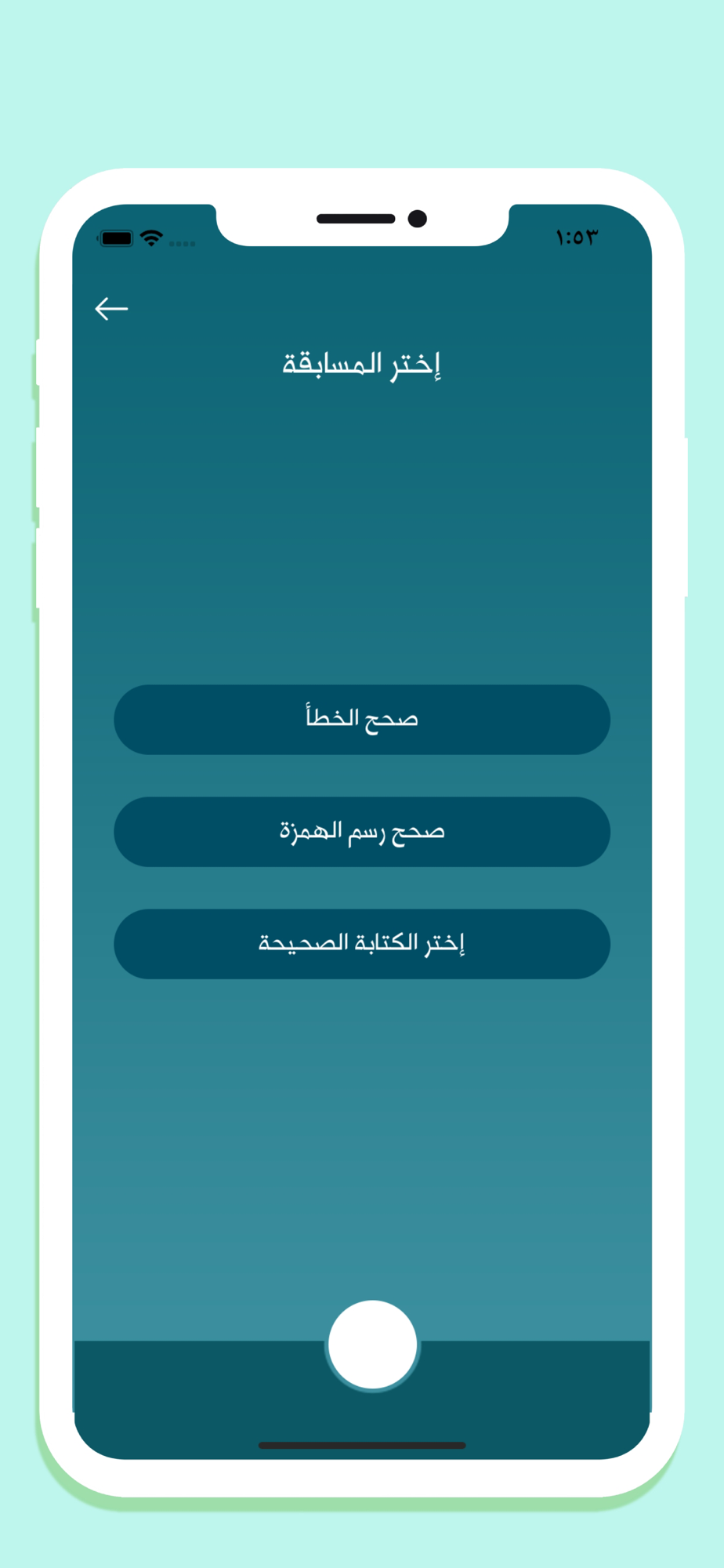 ١:٥٣

إختر المسابقة

صحح الخطأ

صحح رسم الهمزة

إختر الكتابة الصحيحة